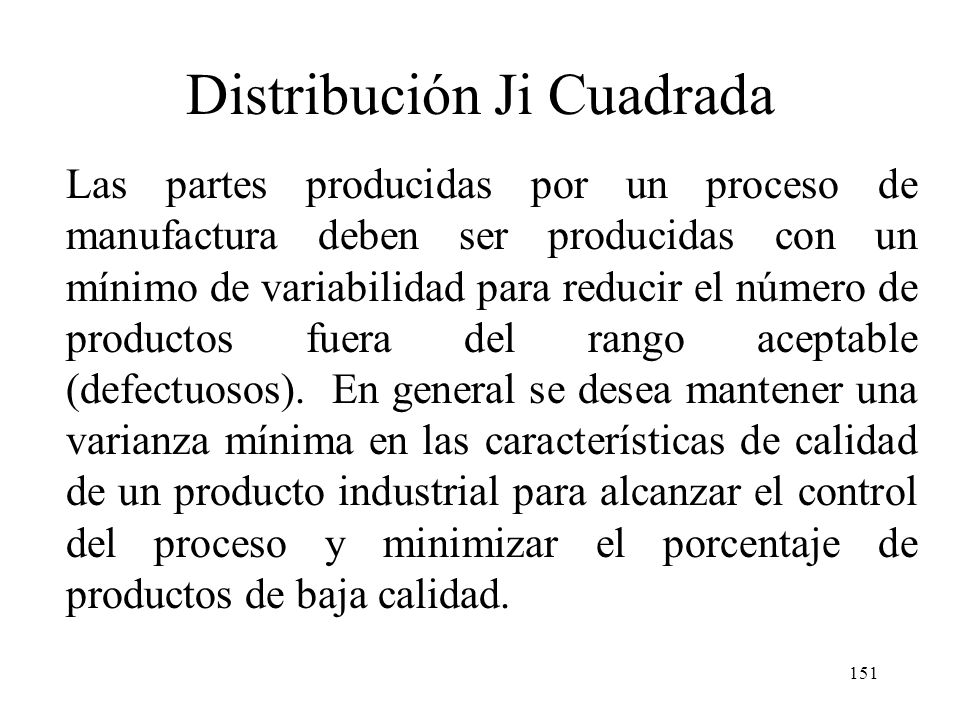 Distribución Ji Cuadrada

Las partes producidas por un proceso de manufactura deben ser producidas con un mínimo de variabilidad para reducir el número de productos fuera del rango aceptable (defectuosos). En general se desea mantener una varianza mínima en las características de calidad de un producto industrial para alcanzar el control del proceso y minimizar el porcentaje de productos de baja calidad.

151